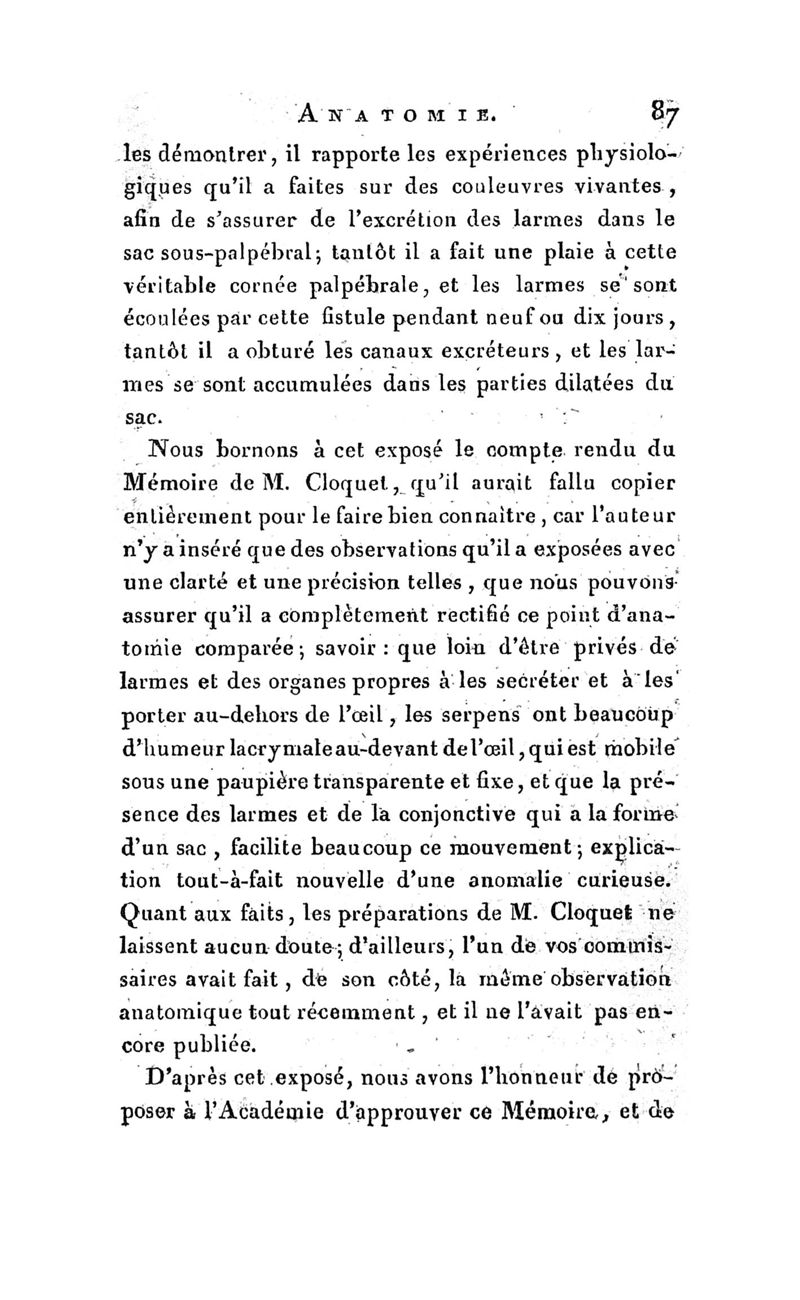 ANATOMIE. 87

les démontrer, il rapporte les expériences physiologiques qu'il a faites sur des couleuvres vivantes, afin de s'assurer de l'excrétion des larmes dans le sac sous-palpébral; tantôt il a fait une plaie à cette véritable cornée palpébrale, et les larmes se sont écoulées par cette fistule pendant neuf ou dix jours, tantôt il a obturé les canaux excréteurs, et les larmes se sont accumulées dans les parties dilatées du sac.

Nous bornons à cet exposé le compte rendu du Mémoire de M. Cloquet, qu'il aurait fallu copier entièrement pour le faire bien connaître, car l'auteur n'y a inséré que des observations qu'il a exposées avec une clarté et une précision telles, que nous pouvons assurer qu'il a complètement rectifié ce point d'anatomie comparée; savoir : que loin d'être privés de larmes et des organes propres à les secréter et à les porter au-dehors de l'œil, les serpens ont beaucoup d'humeur lacrymale au-devant de l'œil, qui est mobile sous une paupière transparente et fixe, et que la présence des larmes et de la conjonctive qui a la forme d'un sac, facilite beaucoup ce mouvement; explication tout-à-fait nouvelle d'une anomalie curieuse. Quant aux faits, les préparations de M. Cloquet ne laissent aucun doute; d'ailleurs, l'un de vos commissaires avait fait, de son côté, la même observation anatomique tout récemment, et il ne l'avait pas encore publiée.

D'après cet exposé, nous avons l'honneur de proposer à l'Académie d'approuver ce Mémoire, et de